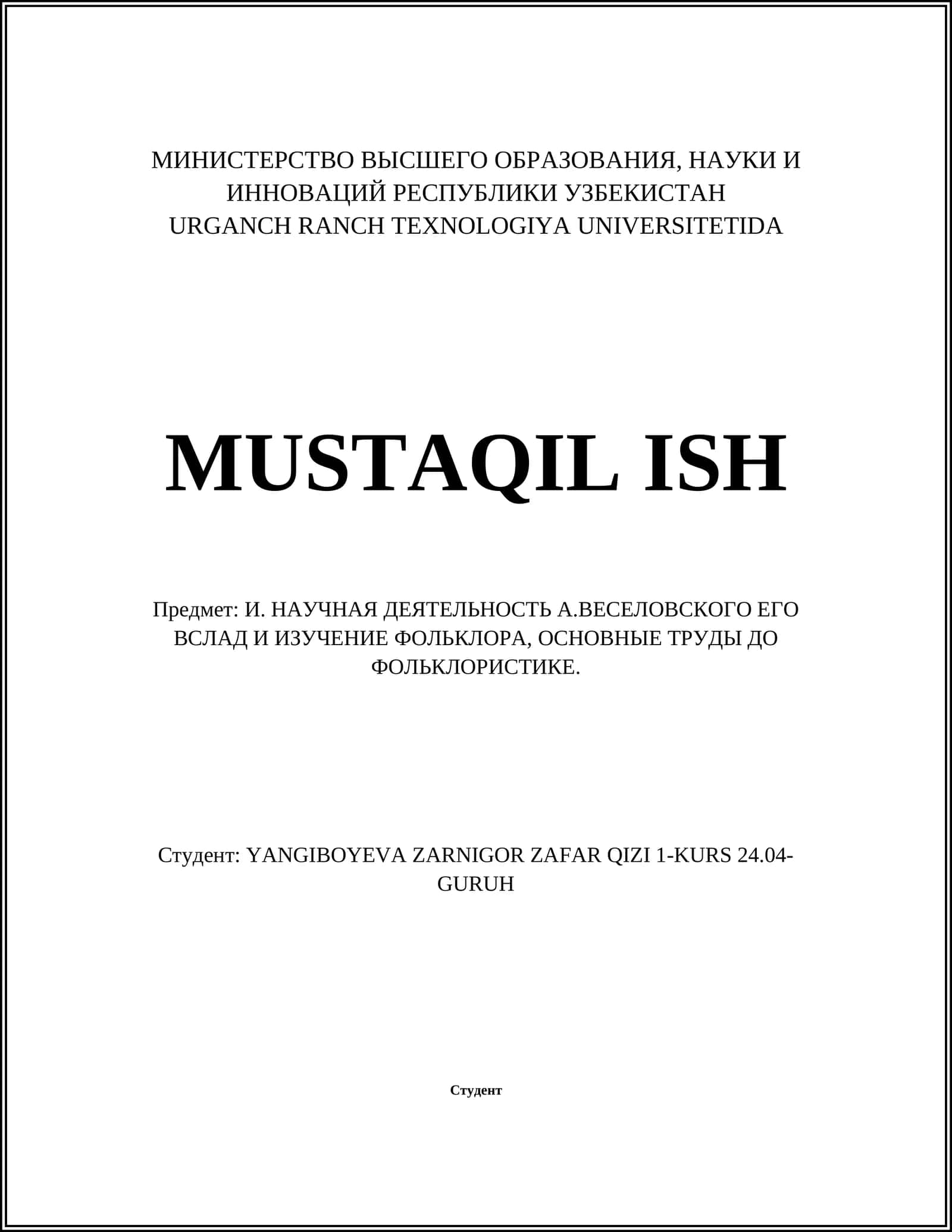 МИНИСТЕРСТВО ВЫСШЕГО ОБРАЗОВАНИЯ, НАУКИ И ИННОВАЦИЙ РЕСПУБЛИКИ УЗБЕКИСТАН
URGANCH RANCH TEXNOLOGIYA UNIVERSITETIDA

MUSTAQIL ISH

Предмет: И. НАУЧНАЯ ДЕЯТЕЛЬНОСТЬ А.ВЕСЕЛОВСКОГО ЕГО ВСЛАД И ИЗУЧЕНИЕ ФОЛЬКЛОРА, ОСНОВНЫЕ ТРУДЫ ДО ФОЛЬКЛОРИСТИКЕ.

Студент: YANGIBOYEVA ZARNIGOR ZAFAR QIZI 1-KURS 24.04-GURUH

Студент